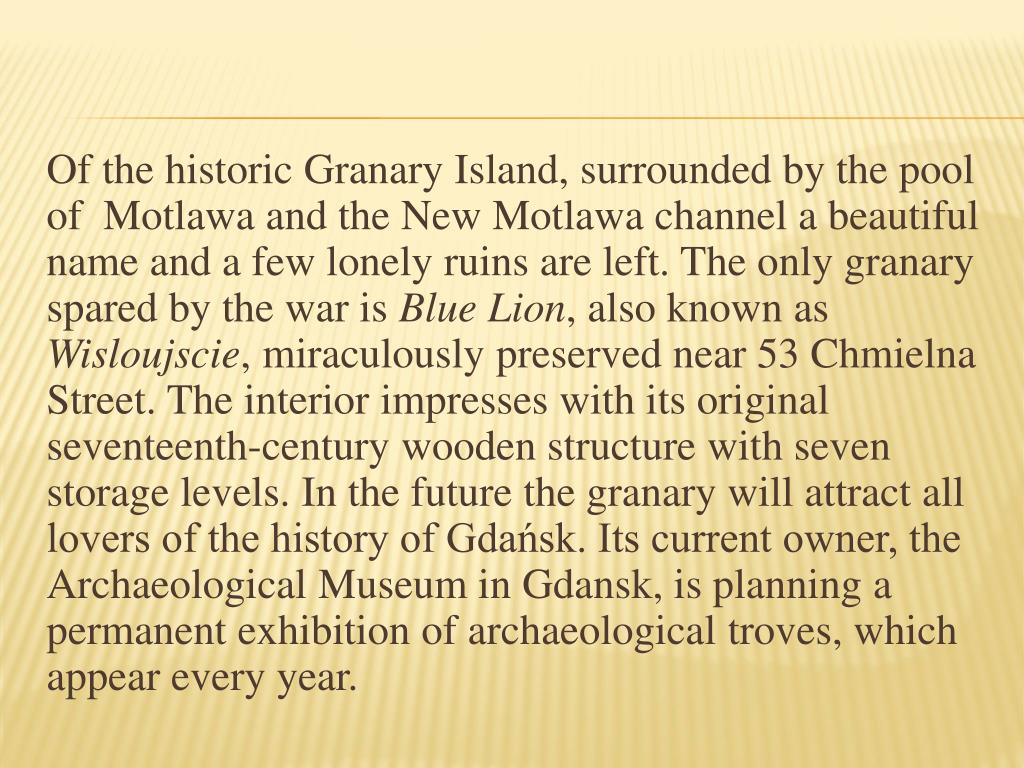 Of the historic Granary Island, surrounded by the pool of Motlawa and the New Motlawa channel a beautiful name and a few lonely ruins are left. The only granary spared by the war is Blue Lion, also known as Wisloujscie, miraculously preserved near 53 Chmielna Street. The interior impresses with its original seventeenth-century wooden structure with seven storage levels. In the future the granary will attract all lovers of the history of Gdańsk. Its current owner, the Archaeological Museum in Gdansk, is planning a permanent exhibition of archaeological troves, which appear every year.